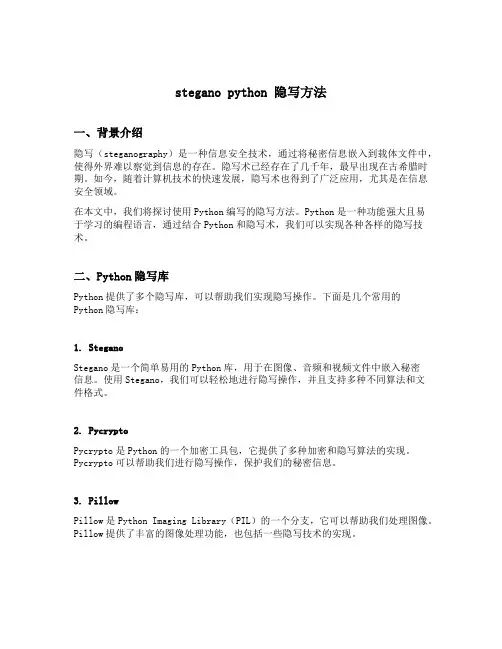 stegano python 隐写方法

一、背景介绍

隐写（steganography）是一种信息安全技术，通过将秘密信息嵌入到载体文件中，使得外界难以察觉到信息的存在。隐写术已经存在了几千年，最早出现在古希腊时期。如今，随着计算机技术的快速发展，隐写术也得到了广泛应用，尤其是在信息安全领域。

在本文中，我们将探讨使用 Python 编写的隐写方法。Python 是一种功能强大且易于学习的编程语言，通过结合 Python 和隐写术，我们可以实现各种各样的隐写技术。

二、Python 隐写库

Python 提供了多个隐写库，可以帮助我们实现隐写操作。下面是几个常用的 Python 隐写库：

1. Stegano

Stegano 是一个简单易用的 Python 库，用于在图像、音频和视频文件中嵌入秘密信息。使用 Stegano，我们可以轻松地进行隐写操作，并且支持多种不同算法和文件格式。

2. Pycrypto

Pycrypto 是 Python 的一个加密工具包，它提供了多种加密和隐写算法的实现。Pycrypto 可以帮助我们进行隐写操作，保护我们的秘密信息。

3. Pillow

Pillow 是 Python Imaging Library（PIL）的一个分支，它可以帮助我们处理图像。Pillow 提供了丰富的图像处理功能，也包括一些隐写技术的实现。